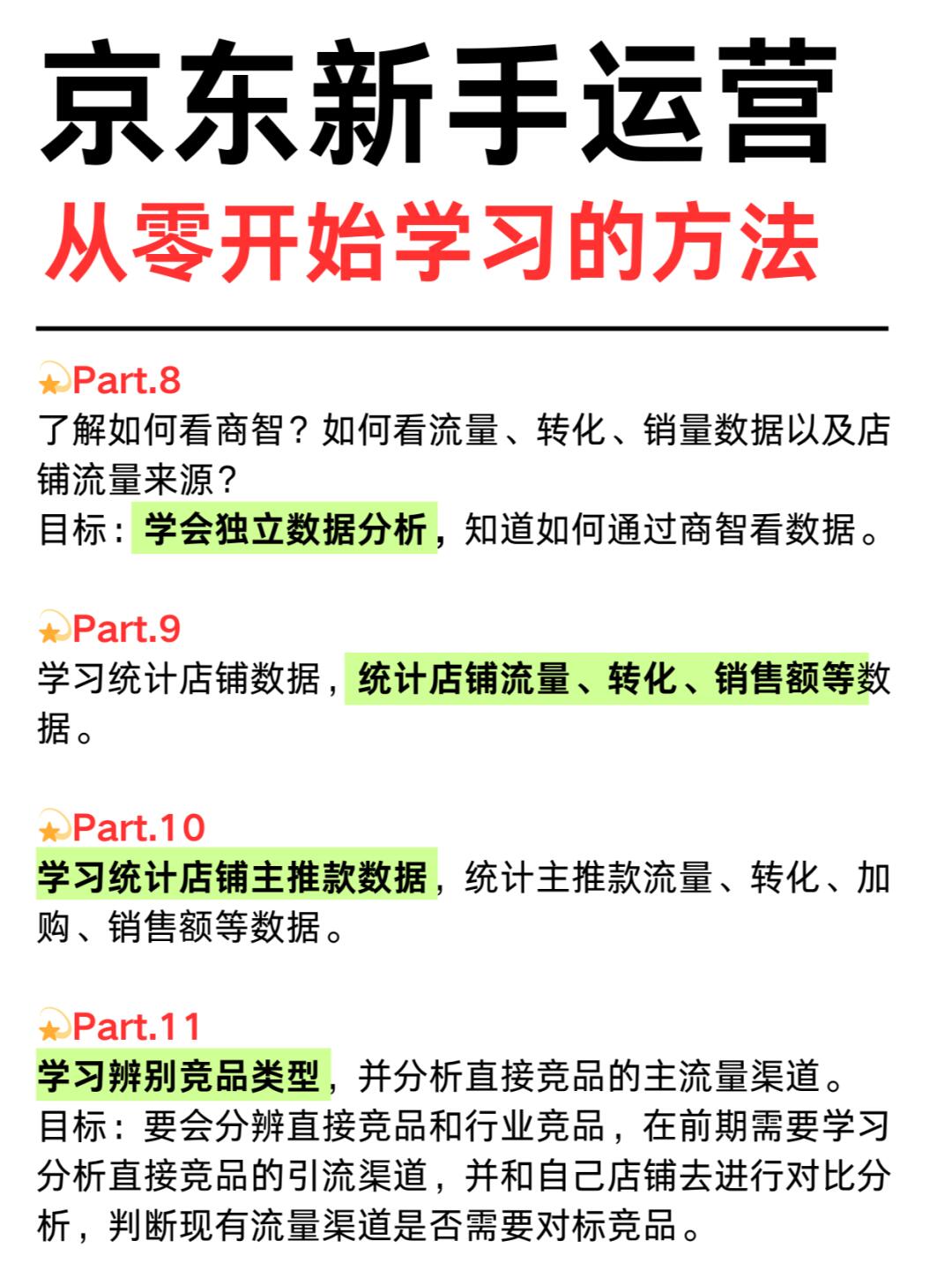 京东新手运营
从零开始学习的方法

💫Part.8
了解如何看商智？如何看流量、转化、销量数据以及店铺流量来源？
目标：学会独立数据分析，知道如何通过商智看数据。

💫Part.9
学习统计店铺数据，统计店铺流量、转化、销售额等数据。

💫Part.10
学习统计店铺主推款数据，统计主推款流量、转化、加购、销售额等数据。

💫Part.11
学习辨别竞品类型，并分析直接竞品的主流量渠道。
目标：要会分辨直接竞品和行业竞品，在前期需要学习分析直接竞品的引流渠道，并和自己店铺去进行对比分析，判断现有流量渠道是否需要对标竞品。